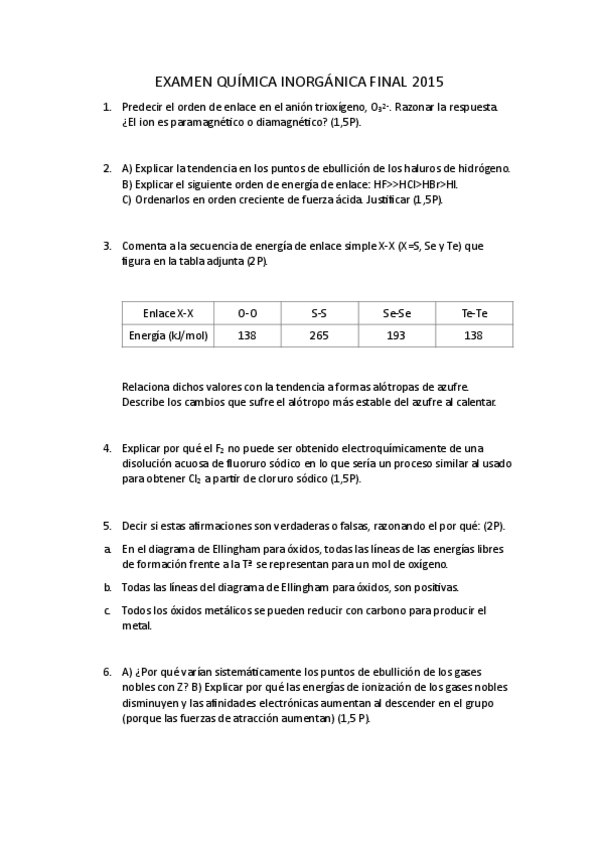 EXAMEN QUÍMICA INORGÁNICA FINAL 2015

1. Predecir el orden de enlace en el anión trioxígeno, $O_3^{2-}$. Razonar la respuesta. ¿El ion es paramagnético o diamagnético? (1,5P).

2. A) Explicar la tendencia en los puntos de ebullición de los haluros de hidrógeno. B) Explicar el siguiente orden de energía de enlace: HF>>HCl>HBr>HI. C) Ordenarlos en orden creciente de fuerza ácida. Justificar (1,5P).

3. Comenta a la secuencia de energía de enlace simple X-X (X=S, Se y Te) que figura en la tabla adjunta (2P).

| Enlace X-X | O-O | S-S | Se-Se | Te-Te |
|---|---|---|---|---|
| Energía (kJ/mol) | 138 | 265 | 193 | 138 |

Relaciona dichos valores con la tendencia a formas alótropas de azufre. Describe los cambios que sufre el alótropo más estable del azufre al calentar.

4. Explicar por qué el $F_2$ no puede ser obtenido electroquímicamente de una disolución acuosa de fluoruro sódico en lo que sería un proceso similar al usado para obtener $Cl_2$ a partir de cloruro sódico (1,5P).

5. Decir si estas afirmaciones son verdaderas o falsas, razonando el por qué: (2P).

a. En el diagrama de Ellingham para óxidos, todas las líneas de las energías libres de formación frente a la Tª se representan para un mol de oxígeno.

b. Todas las líneas del diagrama de Ellingham para óxidos, son positivas.

c. Todos los óxidos metálicos se pueden reducir con carbono para producir el metal.

6. A) ¿Por qué varían sistemáticamente los puntos de ebullición de los gases nobles con Z? B) Explicar por qué las energías de ionización de los gases nobles disminuyen y las afinidades electrónicas aumentan al descender en el grupo (porque las fuerzas de atracción aumentan) (1,5 P).